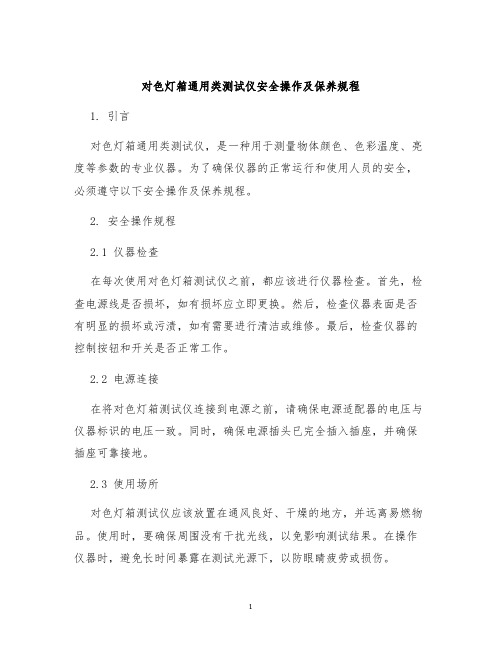 对色灯箱通用类测试仪安全操作及保养规程

1. 引言

对色灯箱通用类测试仪，是一种用于测量物体颜色、色彩温度、亮度等参数的专业仪器。为了确保仪器的正常运行和使用人员的安全，必须遵守以下安全操作及保养规程。

2. 安全操作规程

2.1 仪器检查

在每次使用对色灯箱测试仪之前，都应该进行仪器检查。首先，检查电源线是否损坏，如有损坏应立即更换。然后，检查仪器表面是否有明显的损坏或污渍，如有需要进行清洁或维修。最后，检查仪器的控制按钮和开关是否正常工作。

2.2 电源连接

在将对色灯箱测试仪连接到电源之前，请确保电源适配器的电压与仪器标识的电压一致。同时，确保电源插头已完全插入插座，并确保插座可靠接地。

2.3 使用场所

对色灯箱测试仪应该放置在通风良好、干燥的地方，并远离易燃物品。使用时，要确保周围没有干扰光线，以免影响测试结果。在操作仪器时，避免长时间暴露在测试光源下，以防眼睛疲劳或损伤。

1